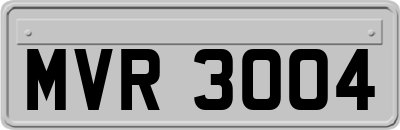 MVR 3004